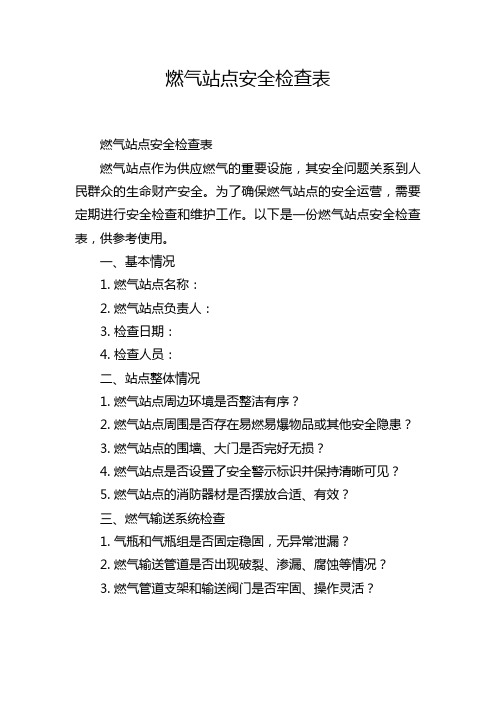 燃气站点安全检查表

燃气站点安全检查表

燃气站点作为供应燃气的重要设施，其安全问题关系到人民群众的生命财产安全。为了确保燃气站点的安全运营，需要定期进行安全检查和维护工作。以下是一份燃气站点安全检查表，供参考使用。

一、基本情况

1. 燃气站点名称：

2. 燃气站点负责人：

3. 检查日期：

4. 检查人员：

二、站点整体情况

1. 燃气站点周边环境是否整洁有序？

2. 燃气站点周围是否存在易燃易爆物品或其他安全隐患？

3. 燃气站点的围墙、大门是否完好无损？

4. 燃气站点是否设置了安全警示标识并保持清晰可见？

5. 燃气站点的消防器材是否摆放合适、有效？

三、燃气输送系统检查

1. 气瓶和气瓶组是否固定稳固，无异常泄漏？

2. 燃气输送管道是否出现破裂、渗漏、腐蚀等情况？

3. 燃气管道支架和输送阀门是否牢固、操作灵活？